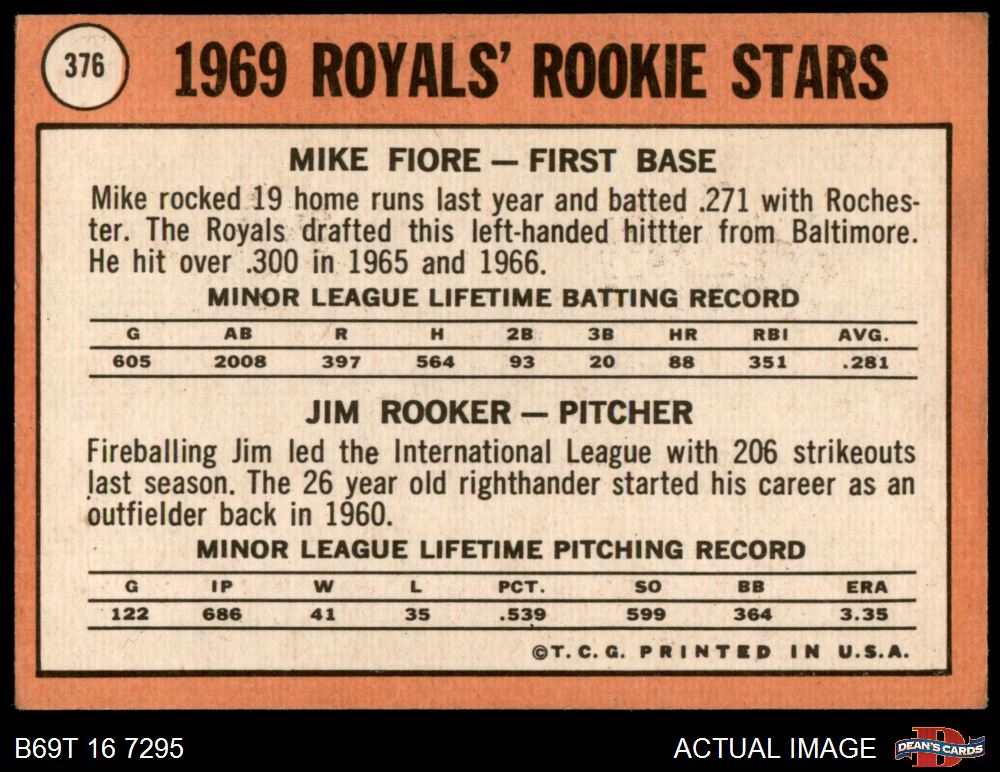 376

1969 ROYALS' ROOKIE STARS

MIKE FIORE — FIRST BASE

Mike rocked 19 home runs last year and batted .271 with Rochester. The Royals drafted this left-handed hittter from Baltimore. He hit over .300 in 1965 and 1966.

MINOR LEAGUE LIFETIME BATTING RECORD

| G | AB | R | H | 2B | 3B | HR | RBI | AVG. |
|---|---|---|---|---|---|---|---|---|
| 605 | 2008 | 397 | 564 | 93 | 20 | 88 | 351 | .281 |

JIM ROOKER — PITCHER

Fireballing Jim led the International League with 206 strikeouts last season. The 26 year old righthander started his career as an outfielder back in 1960.

MINOR LEAGUE LIFETIME PITCHING RECORD

| G | IP | W | L | PCT. | SO | BB | ERA |
|---|---|---|---|---|---|---|---|
| 122 | 686 | 41 | 35 | .539 | 599 | 364 | 3.35 |

©T. C. G. PRINTED IN U.S.A.

B69T 16 7295

ACTUAL IMAGE

DEAN'S CARDS